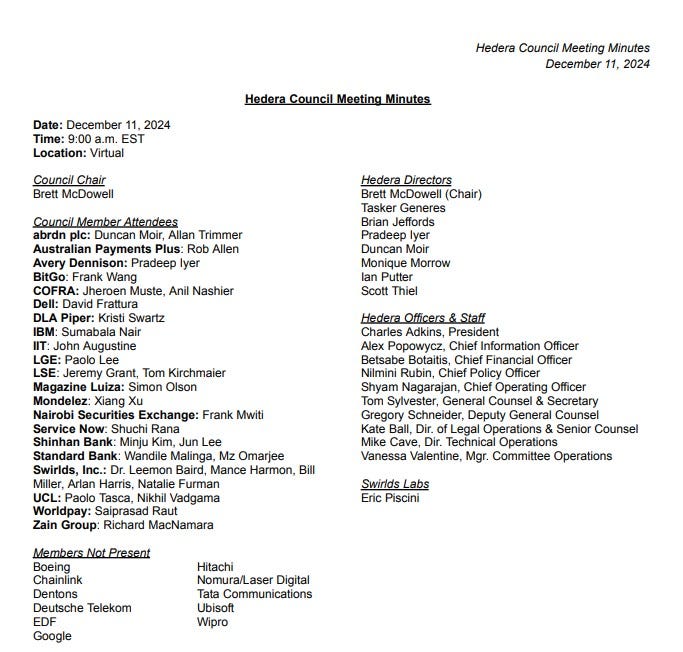 Hedera Council Meeting Minutes
December 11, 2024

Hedera Council Meeting Minutes

Date: December 11, 2024
Time: 9:00 a.m. EST
Location: Virtual

Council Chair
Brett McDowell

Council Member Attendees
abrdn plc: Duncan Moir, Allan Trimmer
Australian Payments Plus: Rob Allen
Avery Dennison: Pradeep Iyer
BitGo: Frank Wang
COFRA: Jheroen Muste, Anil Nashier
Dell: David Frattura
DLA Piper: Kristi Swartz
IBM: Sumabala Nair
IIT: John Augustine
LGE: Paolo Lee
LSE: Jeremy Grant, Tom Kirchmaier
Magazine Luiza: Simon Olson
Mondelez: Xiang Xu
Nairobi Securities Exchange: Frank Mwiti
Service Now: Shuchi Rana
Shinhan Bank: Minju Kim, Jun Lee
Standard Bank: Wandile Malinga, Mz Omarjee
Swirlds, Inc.: Dr. Leemon Baird, Mance Harmon, Bill Miller, Arlan Harris, Natalie Furman
UCL: Paolo Tasca, Nikhil Vadgama
Worldpay: Saiprasad Raut
Zain Group: Richard MacNamara

Members Not Present
Boeing
Chainlink
Dentons
Deutsche Telekom
EDF
Google

Hitachi
Nomura/Laser Digital
Tata Communications
Ubisoft
Wipro

Hedera Directors
Brett McDowell (Chair)
Tasker Generes
Brian Jeffords
Pradeep Iyer
Duncan Moir
Monique Morrow
Ian Putter
Scott Thiel

Hedera Officers & Staff
Charles Adkins, President
Alex Popowycz, Chief Information Officer
Betsabe Botaitis, Chief Financial Officer
Nilmini Rubin, Chief Policy Officer
Shyam Nagarajan, Chief Operating Officer
Tom Sylvester, General Counsel & Secretary
Gregory Schneider, Deputy General Counsel
Kate Ball, Dir. of Legal Operations & Senior Counsel
Mike Cave, Dir. Technical Operations
Vanessa Valentine, Mgr. Committee Operations

Swirlds Labs
Eric Piscini